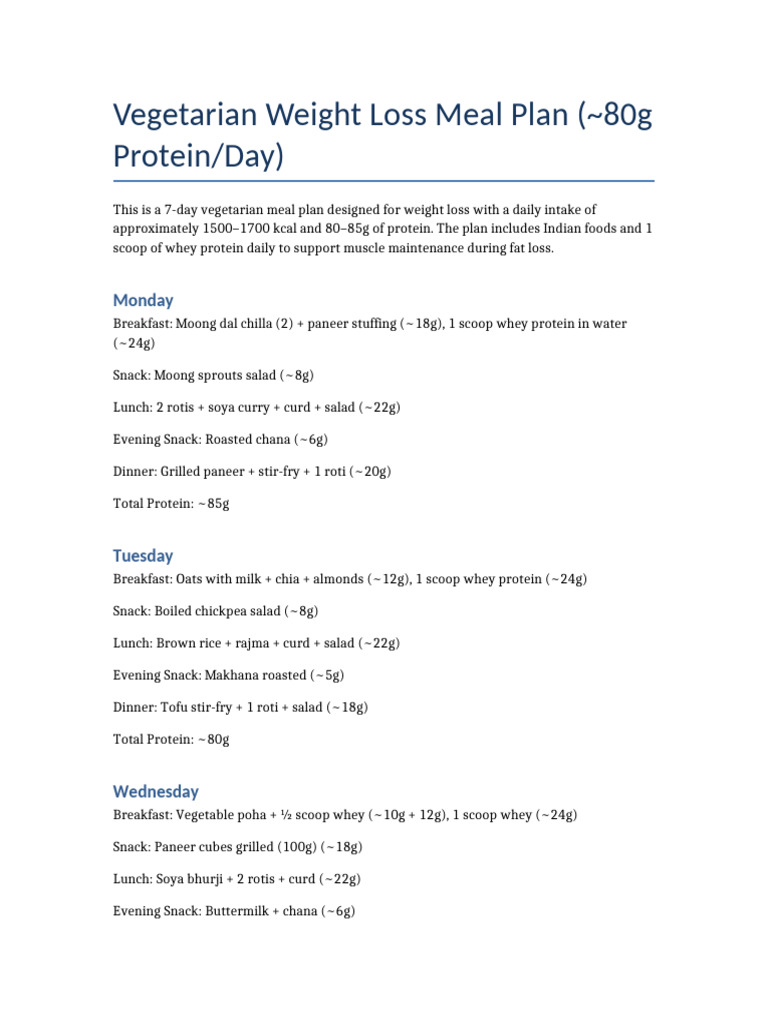 Vegetarian Weight Loss Meal Plan (~80g Protein/Day)

This is a 7-day vegetarian meal plan designed for weight loss with a daily intake of approximately 1500–1700 kcal and 80–85g of protein. The plan includes Indian foods and 1 scoop of whey protein daily to support muscle maintenance during fat loss.

Monday

Breakfast: Moong dal chilla (2) + paneer stuffing (~18g), 1 scoop whey protein in water (~24g)

Snack: Moong sprouts salad (~8g)

Lunch: 2 rotis + soya curry + curd + salad (~22g)

Evening Snack: Roasted chana (~6g)

Dinner: Grilled paneer + stir-fry + 1 roti (~20g)

Total Protein: ~85g

Tuesday

Breakfast: Oats with milk + chia + almonds (~12g), 1 scoop whey protein (~24g)

Snack: Boiled chickpea salad (~8g)

Lunch: Brown rice + rajma + curd + salad (~22g)

Evening Snack: Makhana roasted (~5g)

Dinner: Tofu stir-fry + 1 roti + salad (~18g)

Total Protein: ~80g

Wednesday

Breakfast: Vegetable poha + ½ scoop whey (~10g + 12g), 1 scoop whey (~24g)

Snack: Paneer cubes grilled (100g) (~18g)

Lunch: Soya bhurji + 2 rotis + curd (~22g)

Evening Snack: Buttermilk + chana (~6g)